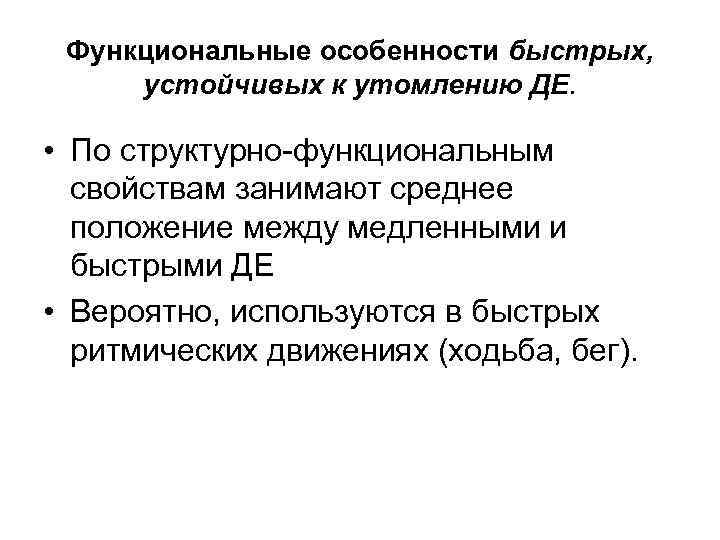 Функциональные особенности быстрых, устойчивых к утомлению ДЕ.

• По структурно-функциональным свойствам занимают среднее положение между медленными и быстрыми ДЕ
• Вероятно, используются в быстрых ритмических движениях (ходьба, бег).